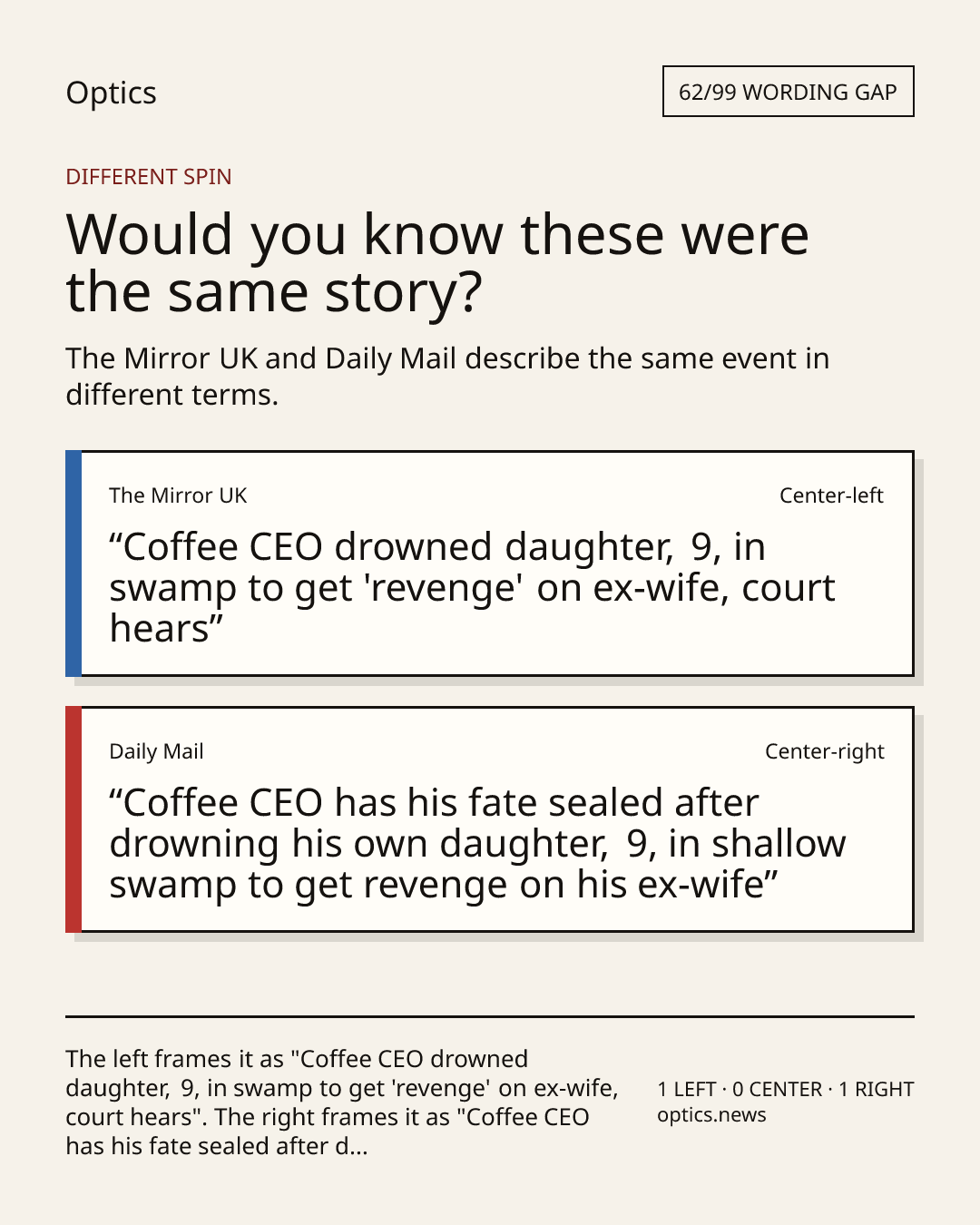 Optics

62/99 WORDING GAP

DIFFERENT SPIN

Would you know these were the same story?

The Mirror UK and Daily Mail describe the same event in different terms.

The Mirror UK

Center-left

"Coffee CEO drowned daughter, 9, in swamp to get 'revenge' on ex-wife, court hears"

Daily Mail

Center-right

"Coffee CEO has his fate sealed after drowning his own daughter, 9, in shallow swamp to get revenge on his ex-wife"

The left frames it as "Coffee CEO drowned daughter, 9, in swamp to get 'revenge' on ex-wife, court hears". The right frames it as "Coffee CEO has his fate sealed after d...

1 LEFT · 0 CENTER · 1 RIGHT
optics.news